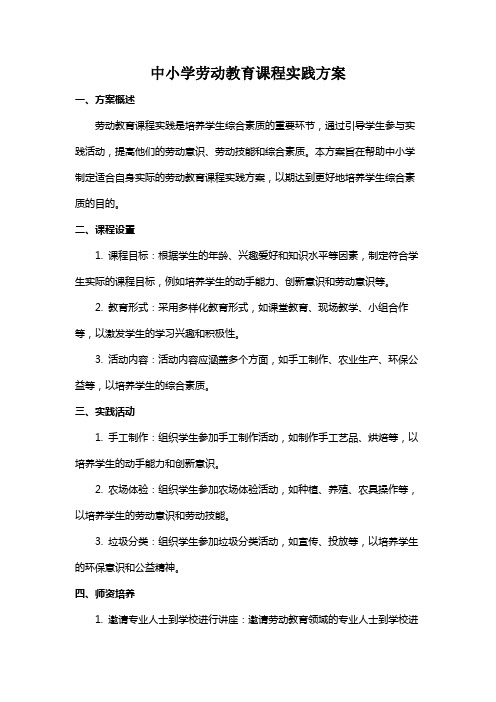 中小学劳动教育课程实践方案

一、方案概述

劳动教育课程实践是培养学生综合素质的重要环节，通过引导学生参与实践活动，提高他们的劳动意识、劳动技能和综合素质。本方案旨在帮助中小学制定适合自身实际的劳动教育课程实践方案，以期达到更好地培养学生综合素质的目的。

二、课程设置

1. 课程目标：根据学生的年龄、兴趣爱好和知识水平等因素，制定符合学生实际的课程目标，例如培养学生的动手能力、创新意识和劳动意识等。

2. 教育形式：采用多样化教育形式，如课堂教育、现场教学、小组合作等，以激发学生的学习兴趣和积极性。

3. 活动内容：活动内容应涵盖多个方面，如手工制作、农业生产、环保公益等，以培养学生的综合素质。

三、实践活动

1. 手工制作：组织学生参加手工制作活动，如制作手工艺品、烘焙等，以培养学生的动手能力和创新意识。

2. 农场体验：组织学生参加农场体验活动，如种植、养殖、农具操作等，以培养学生的劳动意识和劳动技能。

3. 垃圾分类：组织学生参加垃圾分类活动，如宣传、投放等，以培养学生的环保意识和公益精神。

四、师资培养

1. 邀请专业人士到学校进行讲座：邀请劳动教育领域的专业人士到学校进